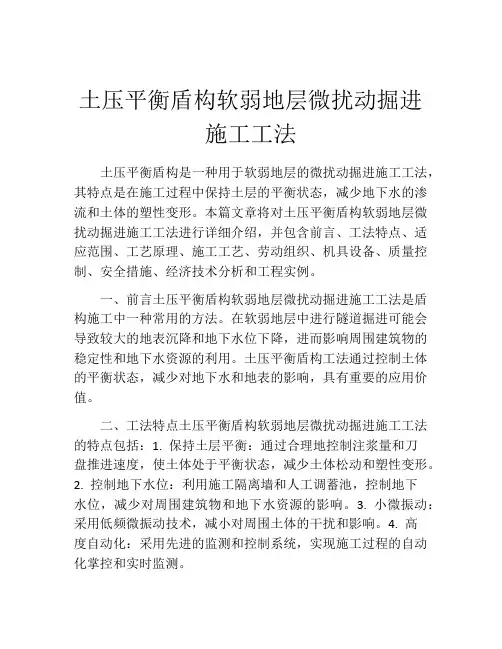 土压平衡盾构软弱地层微扰动掘进施工工法

土压平衡盾构是一种用于软弱地层的微扰动掘进施工工法，其特点是在施工过程中保持土层的平衡状态，减少地下水的渗流和土体的塑性变形。本篇文章将对土压平衡盾构软弱地层微扰动掘进施工工法进行详细介绍，并包含前言、工法特点、适应范围、工艺原理、施工工艺、劳动组织、机具设备、质量控制、安全措施、经济技术分析和工程实例。

一、前言土压平衡盾构软弱地层微扰动掘进施工工法是盾构施工中一种常用的方法。在软弱地层中进行隧道掘进可能会导致较大的地表沉降和地下水位下降，进而影响周围建筑物的稳定性和地下水资源的利用。土压平衡盾构工法通过控制土体的平衡状态，减少对地下水和地表的影响，具有重要的应用价值。

二、工法特点土压平衡盾构软弱地层微扰动掘进施工工法的特点包括：1. 保持土层平衡：通过合理地控制注浆量和刀盘推进速度，使土体处于平衡状态，减少土体松动和塑性变形。2. 控制地下水位：利用施工隔离墙和人工调蓄池，控制地下水位，减少对周围建筑物和地下水资源的影响。3. 小微振动：采用低频微振动技术，减小对周围土体的干扰和影响。4. 高度自动化：采用先进的监测和控制系统，实现施工过程的自动化掌控和实时监测。